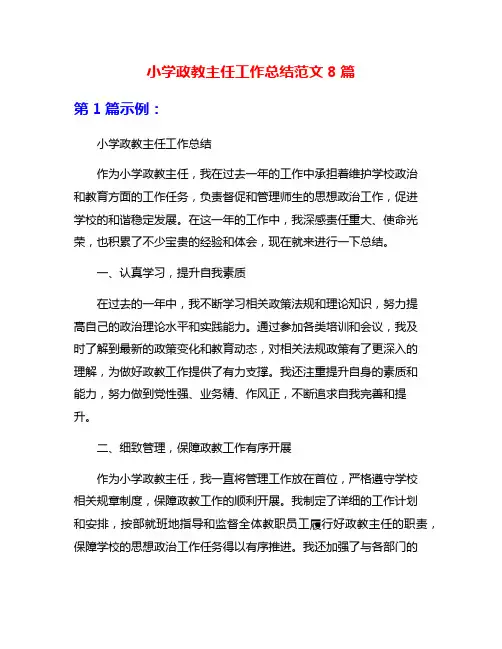 小学政教主任工作总结范文 8 篇

第 1 篇示例：

小学政教主任工作总结

作为小学政教主任，我在过去一年的工作中承担着维护学校政治和教育方面的工作任务，负责督促和管理师生的思想政治工作，促进学校的和谐稳定发展。在这一年的工作中，我深感责任重大、使命光荣，也积累了不少宝贵的经验和体会，现在就来进行一下总结。

一、认真学习，提升自我素质

在过去的一年中，我不断学习相关政策法规和理论知识，努力提高自己的政治理论水平和实践能力。通过参加各类培训和会议，我及时了解到最新的政策变化和教育动态，对相关法规政策有了更深入的理解，为做好政教工作提供了有力支撑。我还注重提升自身的素质和能力，努力做到党性强、业务精、作风正，不断追求自我完善和提升。

二、细致管理，保障政教工作有序开展

作为小学政教主任，我一直将管理工作放在首位，严格遵守学校相关规章制度，保障政教工作的顺利开展。我制定了详细的工作计划和安排，按部就班地指导和监督全体教职员工履行好政教主任的职责，保障学校的思想政治工作任务得以有序推进。我还加强了与各部门的